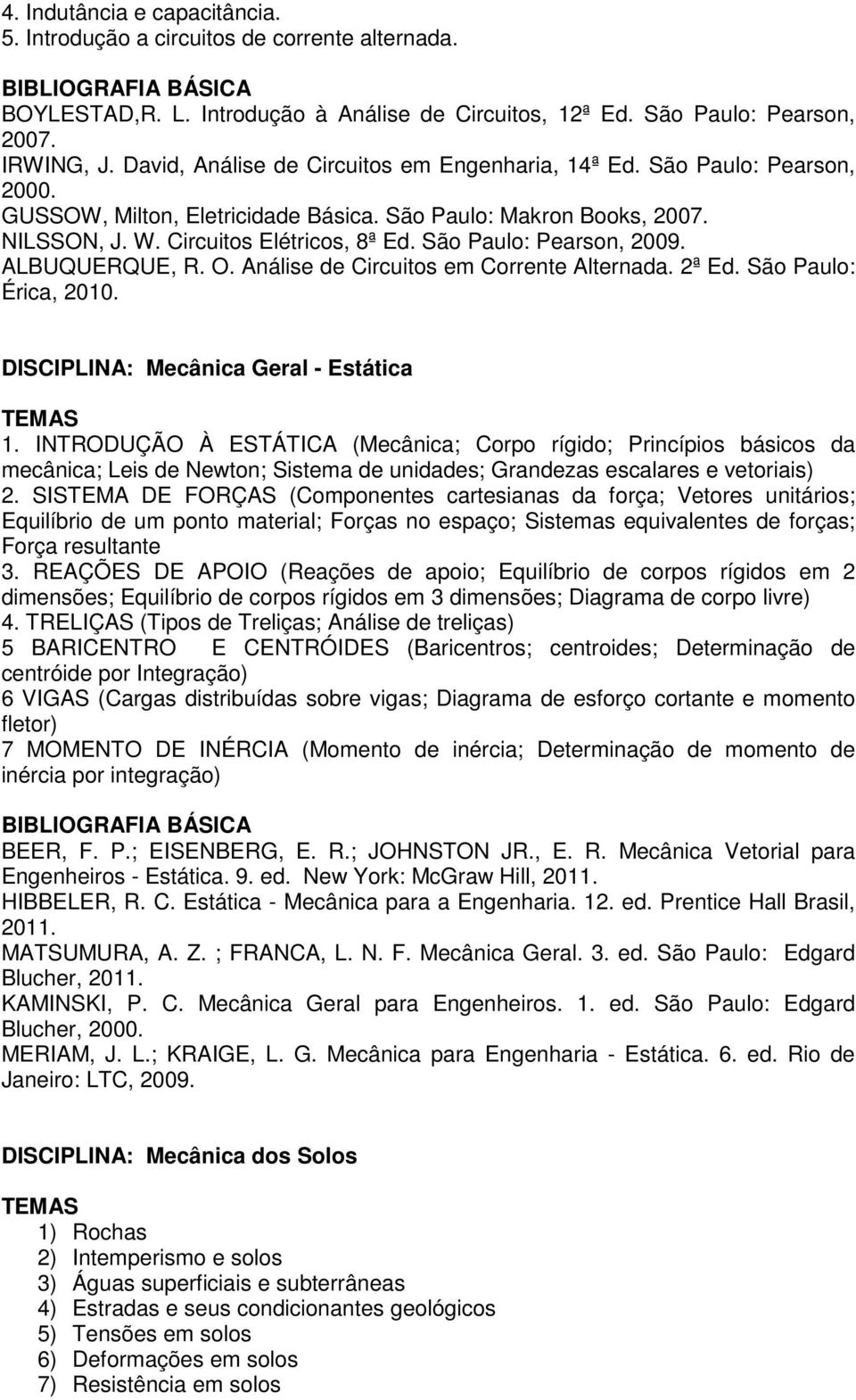 4. Indutância e capacitância.
5. Introdução a circuitos de corrente alternada.

BIBLIOGRAFIA BÁSICA
BOYLESTAD,R. L. Introdução à Análise de Circuitos, 12ª Ed. São Paulo: Pearson, 2007.
IRWING, J. David, Análise de Circuitos em Engenharia, 14ª Ed. São Paulo: Pearson, 2000.
GUSSOW, Milton, Eletricidade Básica. São Paulo: Makron Books, 2007.
NILSSON, J. W. Circuitos Elétricos, 8ª Ed. São Paulo: Pearson, 2009.
ALBUQUERQUE, R. O. Análise de Circuitos em Corrente Alternada. 2ª Ed. São Paulo: Érica, 2010.

DISCIPLINA: Mecânica Geral - Estática

TEMAS
1. INTRODUÇÃO À ESTÁTICA (Mecânica; Corpo rígido; Princípios básicos da mecânica; Leis de Newton; Sistema de unidades; Grandezas escalares e vetoriais)
2. SISTEMA DE FORÇAS (Componentes cartesianas da força; Vetores unitários; Equilíbrio de um ponto material; Forças no espaço; Sistemas equivalentes de forças; Força resultante
3. REAÇÕES DE APOIO (Reações de apoio; Equilíbrio de corpos rígidos em 2 dimensões; Equilíbrio de corpos rígidos em 3 dimensões; Diagrama de corpo livre)
4. TRELIÇAS (Tipos de Treliças; Análise de treliças)
5 BARICENTRO E CENTRÓIDES (Baricentros; centroides; Determinação de centróide por Integração)
6 VIGAS (Cargas distribuídas sobre vigas; Diagrama de esforço cortante e momento fletor)
7 MOMENTO DE INÉRCIA (Momento de inércia; Determinação de momento de inércia por integração)

BIBLIOGRAFIA BÁSICA
BEER, F. P.; EISENBERG, E. R.; JOHNSTON JR., E. R. Mecânica Vetorial para Engenheiros - Estática. 9. ed. New York: McGraw Hill, 2011.
HIBBELER, R. C. Estática - Mecânica para a Engenharia. 12. ed. Prentice Hall Brasil, 2011.
MATSUMURA, A. Z. ; FRANCA, L. N. F. Mecânica Geral. 3. ed. São Paulo: Edgard Blucher, 2011.
KAMINSKI, P. C. Mecânica Geral para Engenheiros. 1. ed. São Paulo: Edgard Blucher, 2000.
MERIAM, J. L.; KRAIGE, L. G. Mecânica para Engenharia - Estática. 6. ed. Rio de Janeiro: LTC, 2009.

DISCIPLINA: Mecânica dos Solos

TEMAS
1) Rochas
2) Intemperismo e solos
3) Águas superficiais e subterrâneas
4) Estradas e seus condicionantes geológicos
5) Tensões em solos
6) Deformações em solos
7) Resistência em solos